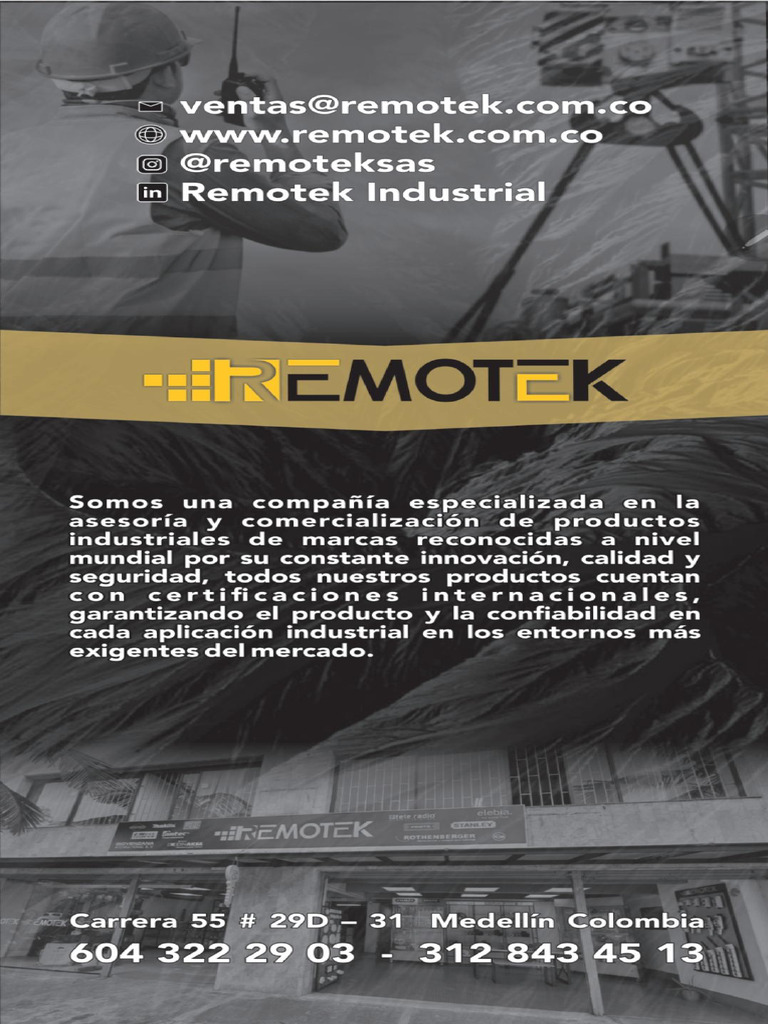 ventas@remotek.com.co
www.remotek.com.co
@remoteksas
Remotek Industrial

REMOTEK

Somos una compañía especializada en la asesoría y comercialización de productos industriales de marcas reconocidas a nivel mundial por su constante innovación, calidad y seguridad, todos nuestros productos cuentan con certificaciones internacionales, garantizando el producto y la confiabilidad en cada aplicación industrial en los entornos más exigentes del mercado.

REMOTEK
elebia
STANLEY
ROTHENBERGER

Carrera 55 # 29D – 31 Medellín Colombia
604 322 29 03 - 312 843 45 13